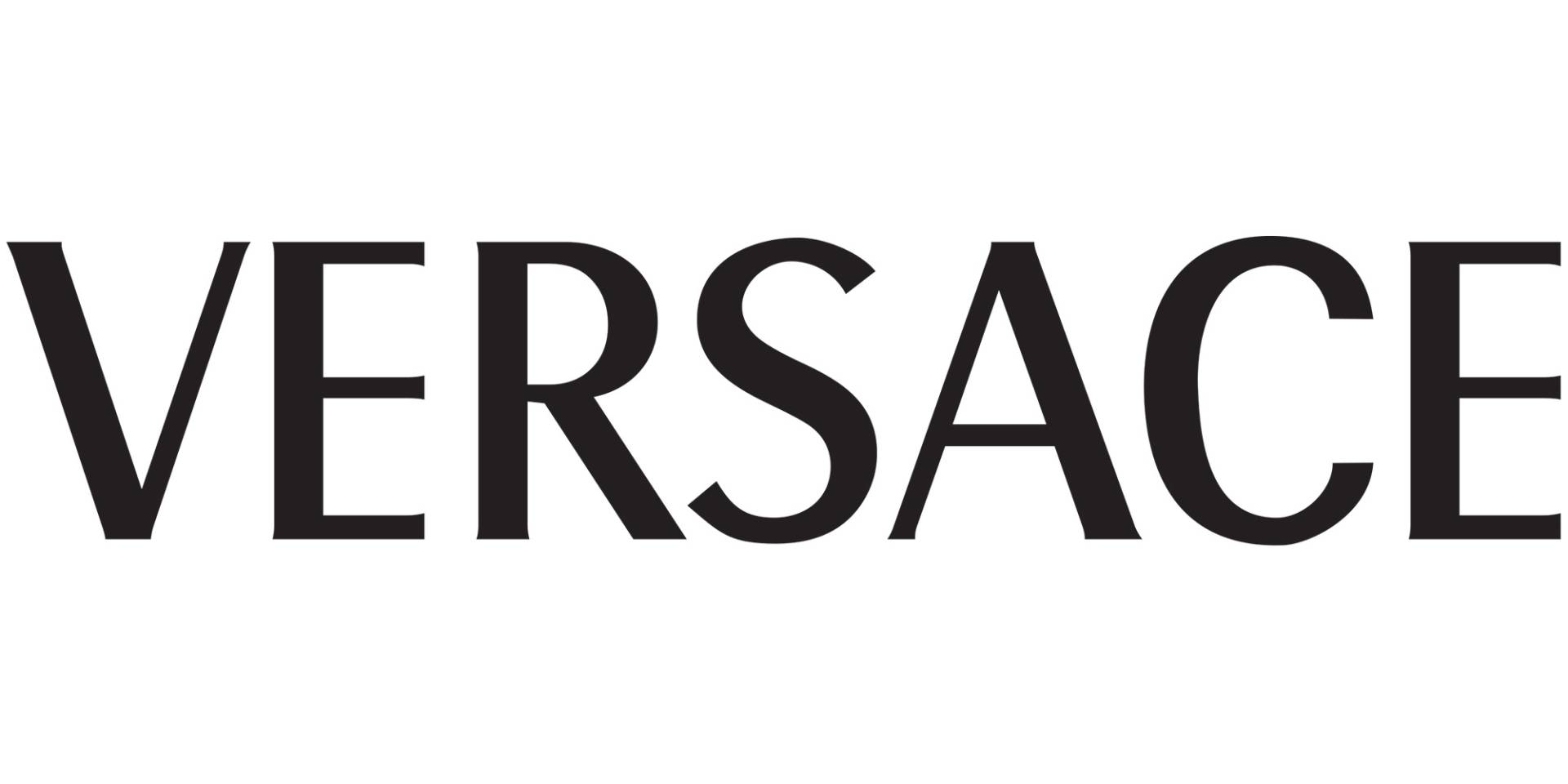 VERSACE